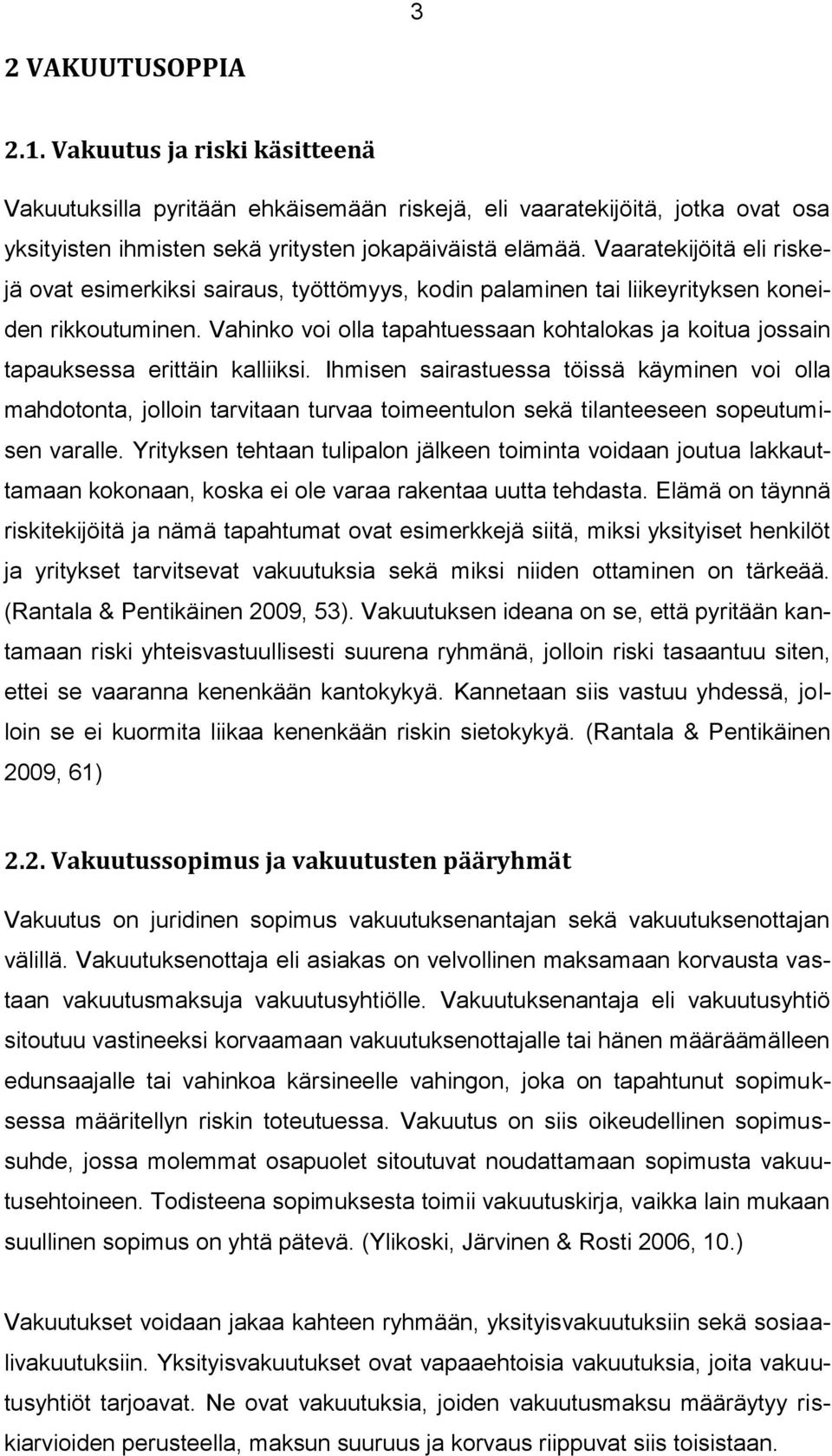 3

2 VAKUUTUSOPPIA

2.1. Vakuutus ja riski käsitteenä

Vakuutuksilla pyritään ehkäisemään riskejä, eli vaaratekijöitä, jotka ovat osa yksityisten ihmisten sekä yritysten jokapäiväistä elämää. Vaaratekijöitä eli riskejä ovat esimerkiksi sairaus, työttömyys, kodin palaminen tai liikeyrityksen koneiden rikkoutuminen. Vahinko voi olla tapahtuessaan kohtalokas ja koitua jossain tapauksessa erittäin kalliiksi. Ihmisen sairastuessa töissä käyminen voi olla mahdotonta, jolloin tarvitaan turvaa toimeentulon sekä tilanteeseen sopeutumisen varalle. Yrityksen tehtaan tulipalon jälkeen toiminta voidaan joutua lakkauttamaan kokonaan, koska ei ole varaa rakentaa uutta tehdasta. Elämä on täynnä riskitekijöitä ja nämä tapahtumat ovat esimerkkejä siitä, miksi yksityiset henkilöt ja yritykset tarvitsevat vakuutuksia sekä miksi niiden ottaminen on tärkeää. (Rantala & Pentikäinen 2009, 53). Vakuutuksen ideana on se, että pyritään kantamaan riski yhteisvastuullisesti suurena ryhmänä, jolloin riski tasaantuu siten, ettei se vaaranna kenenkään kantokykyä. Kannetaan siis vastuu yhdessä, jolloin se ei kuormita liikaa kenenkään riskin sietokykyä. (Rantala & Pentikäinen 2009, 61)

2.2. Vakuutussopimus ja vakuutusten pääryhmät

Vakuutus on juridinen sopimus vakuutuksenantajan sekä vakuutuksenottajan välillä. Vakuutuksenottaja eli asiakas on velvollinen maksamaan korvausta vastaan vakuutusmaksuja vakuutusyhtiölle. Vakuutuksenantaja eli vakuutusyhtiö sitoutuu vastineeksi korvaamaan vakuutuksenottajalle tai hänen määräämälleen edunsaajalle tai vahinkoa kärsineelle vahingon, joka on tapahtunut sopimuksessa määritellyn riskin toteutuessa. Vakuutus on siis oikeudellinen sopimussuhde, jossa molemmat osapuolet sitoutuvat noudattamaan sopimusta vakuutusehtoineen. Todisteena sopimuksesta toimii vakuutuskirja, vaikka lain mukaan suullinen sopimus on yhtä pätevä. (Ylikoski, Järvinen & Rosti 2006, 10.)

Vakuutukset voidaan jakaa kahteen ryhmään, yksityisvakuutuksiin sekä sosiaalivakuutuksiin. Yksityisvakuutukset ovat vapaaehtoisia vakuutuksia, joita vakuutusyhtiöt tarjoavat. Ne ovat vakuutuksia, joiden vakuutusmaksu määräytyy riskiarvioiden perusteella, maksun suuruus ja korvaus riippuvat siis toisistaan.